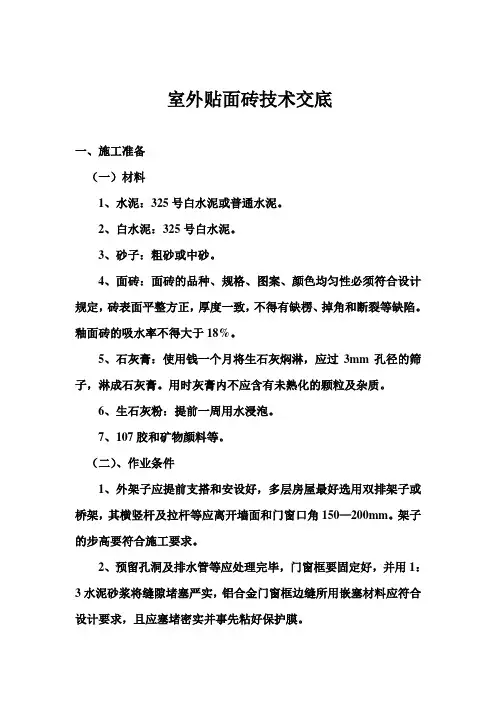 室外贴面砖技术交底

一、施工准备

（一）材料

1、水泥：325 号白水泥或普通水泥。

2、白水泥：325 号白水泥。

3、砂子：粗砂或中砂。

4、面砖：面砖的品种、规格、图案、颜色均匀性必须符合设计规定，砖表面平整方正，厚度一致，不得有缺楞、掉角和断裂等缺陷。釉面砖的吸水率不得大于 18%。

5、石灰膏：使用钱一个月将生石灰焖淋，应过 3mm 孔径的筛子，淋成石灰膏。用时灰膏内不应含有未熟化的颗粒及杂质。

6、生石灰粉：提前一周用水浸泡。

7、107 胶和矿物颜料等。

（二）、作业条件

1、外架子应提前支搭和安设好，多层房屋最好选用双排架子或桥架，其横竖杆及拉杆等应离开墙面和门窗口角 150—200mm。架子的步高要符合施工要求。

2、预留孔洞及排水管等应处理完毕，门窗框要固定好，并用 1：3 水泥砂浆将缝隙堵塞严实，铝合金门窗框边缝所用嵌塞材料应符合设计要求，且应塞堵密实并事先粘好保护膜。